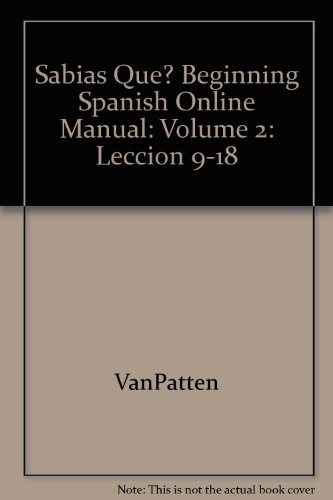 Sabias Que? Beginning Spanish Online Manual: Volume 2: Leccion 9-18

VanPatten

Note: This is not the actual book cover